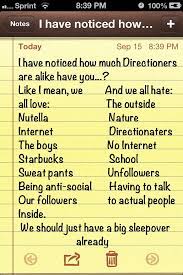 Sprint 8:39 PM 100%

Notes I have noticed how... +

Today Sep 15 8:39 PM

I have noticed how much Directioners are alike have you...?

Like I mean, we all love:
Nutella
Internet
The boys
Starbucks
Sweat pants
Being anti-social
Our followers
Inside.

And we all hate:
The outside
Nature
Directionaters
No Internet
School
Unfollowers
Having to talk to actual people

We should just have a big sleepover already